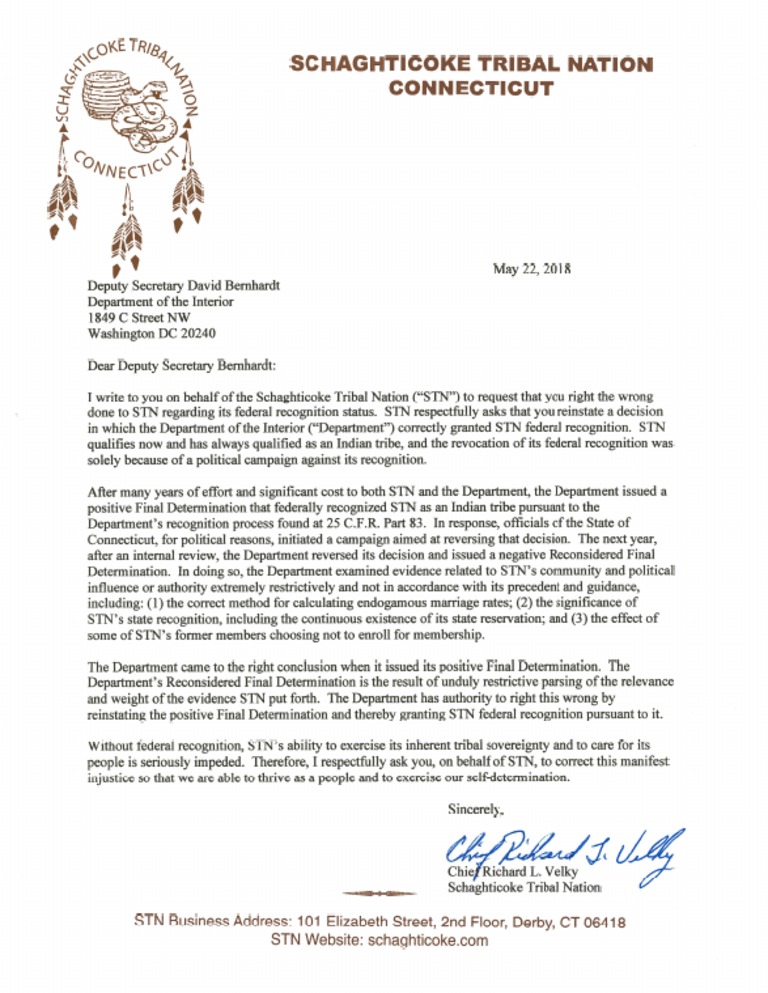 SCHAGHTICOKE TRIBAL NATION CONNECTICUT

SCHAGHTICOKE TRIBAL NATION
CONNECTICUT

May 22, 2018

Deputy Secretary David Bernhardt
Department of the Interior
1849 C Street NW
Washington DC 20240

Dear Deputy Secretary Bernhardt:

I write to you on behalf of the Schaghticoke Tribal Nation ("STN") to request that you right the wrong done to STN regarding its federal recognition status. STN respectfully asks that you reinstate a decision in which the Department of the Interior ("Department") correctly granted STN federal recognition. STN qualifies now and has always qualified as an Indian tribe, and the revocation of its federal recognition was solely because of a political campaign against its recognition.

After many years of effort and significant cost to both STN and the Department, the Department issued a positive Final Determination that federally recognized STN as an Indian tribe pursuant to the Department's recognition process found at 25 C.F.R. Part 83. In response, officials of the State of Connecticut, for political reasons, initiated a campaign aimed at reversing that decision. The next year, after an internal review, the Department reversed its decision and issued a negative Reconsidered Final Determination. In doing so, the Department examined evidence related to STN's community and political influence or authority extremely restrictively and not in accordance with its precedent and guidance, including: (1) the correct method for calculating endogamous marriage rates; (2) the significance of STN's state recognition, including the continuous existence of its state reservation; and (3) the effect of some of STN's former members choosing not to enroll for membership.

The Department came to the right conclusion when it issued its positive Final Determination. The Department's Reconsidered Final Determination is the result of unduly restrictive parsing of the relevance and weight of the evidence STN put forth. The Department has authority to right this wrong by reinstating the positive Final Determination and thereby granting STN federal recognition pursuant to it.

Without federal recognition, STN's ability to exercise its inherent tribal sovereignty and to care for its people is seriously impeded. Therefore, I respectfully ask you, on behalf of STN, to correct this manifest injustice so that we are able to thrive as a people and to exercise our self-determination.

Sincerely,

Chief Richard L. Velky

Chief Richard L. Velky
Schaghticoke Tribal Nation

STN Business Address: 101 Elizabeth Street, 2nd Floor, Derby, CT 06418
STN Website: schaghticoke.com